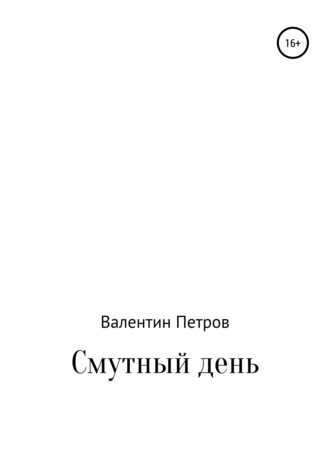 16+

Валентин Петров

Смутный день